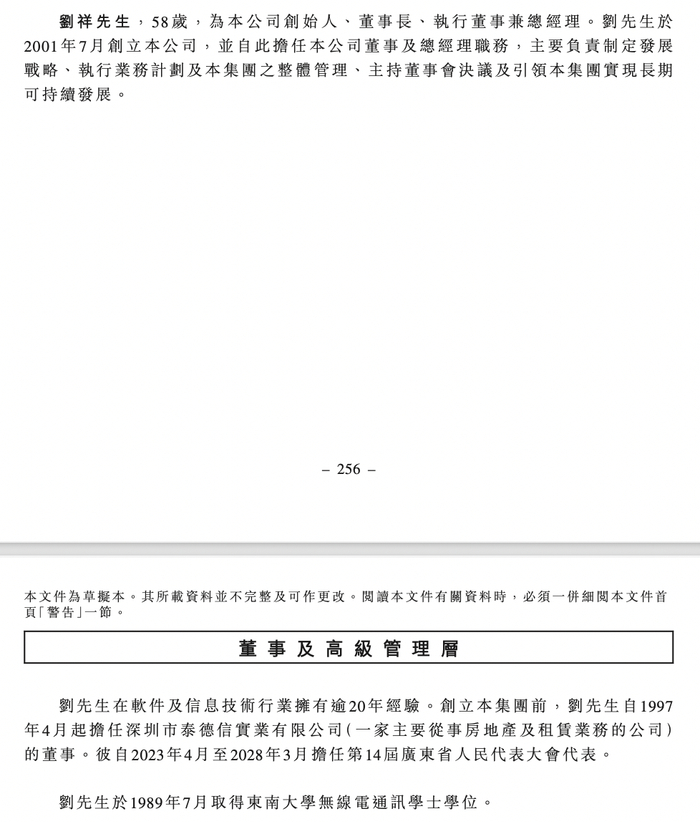 劉祥先生，58歲，為本公司創始人、董事長、執行董事兼總經理。劉先生於2001年7月創立本公司，並自此擔任本公司董事及總經理職務，主要負責制定發展戰略、執行業務計劃及本集團之整體管理、主持董事會決議及引領本集團實現長期可持續發展。

– 256 –

本文件為草擬本。其所載資料並不完整及可作更改。閱讀本文件有關資料時，必須一併細閱本文件首頁「警告」一節。

董事及高級管理層

劉先生在軟件及信息技術行業擁有逾20年經驗。創立本集團前，劉先生自1997年4月起擔任深圳市泰德信實業有限公司(一家主要從事房地產及租賃業務的公司)的董事。彼自2023年4月至2028年3月擔任第14屆廣東省人民代表大會代表。

劉先生於1989年7月取得東南大學無線電通訊學士學位。